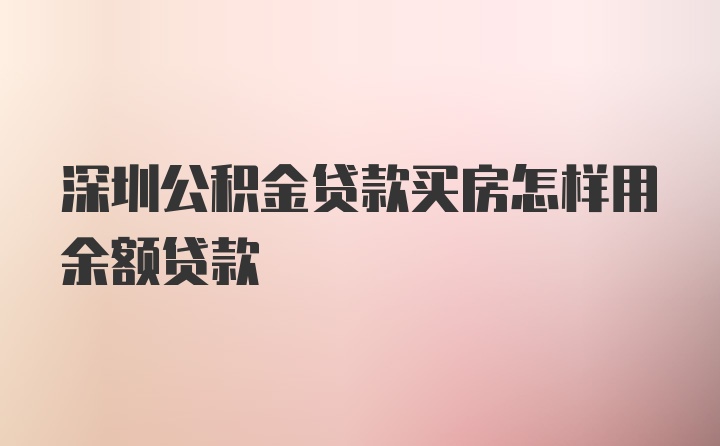 深圳公积金贷款买房怎样用余额贷款